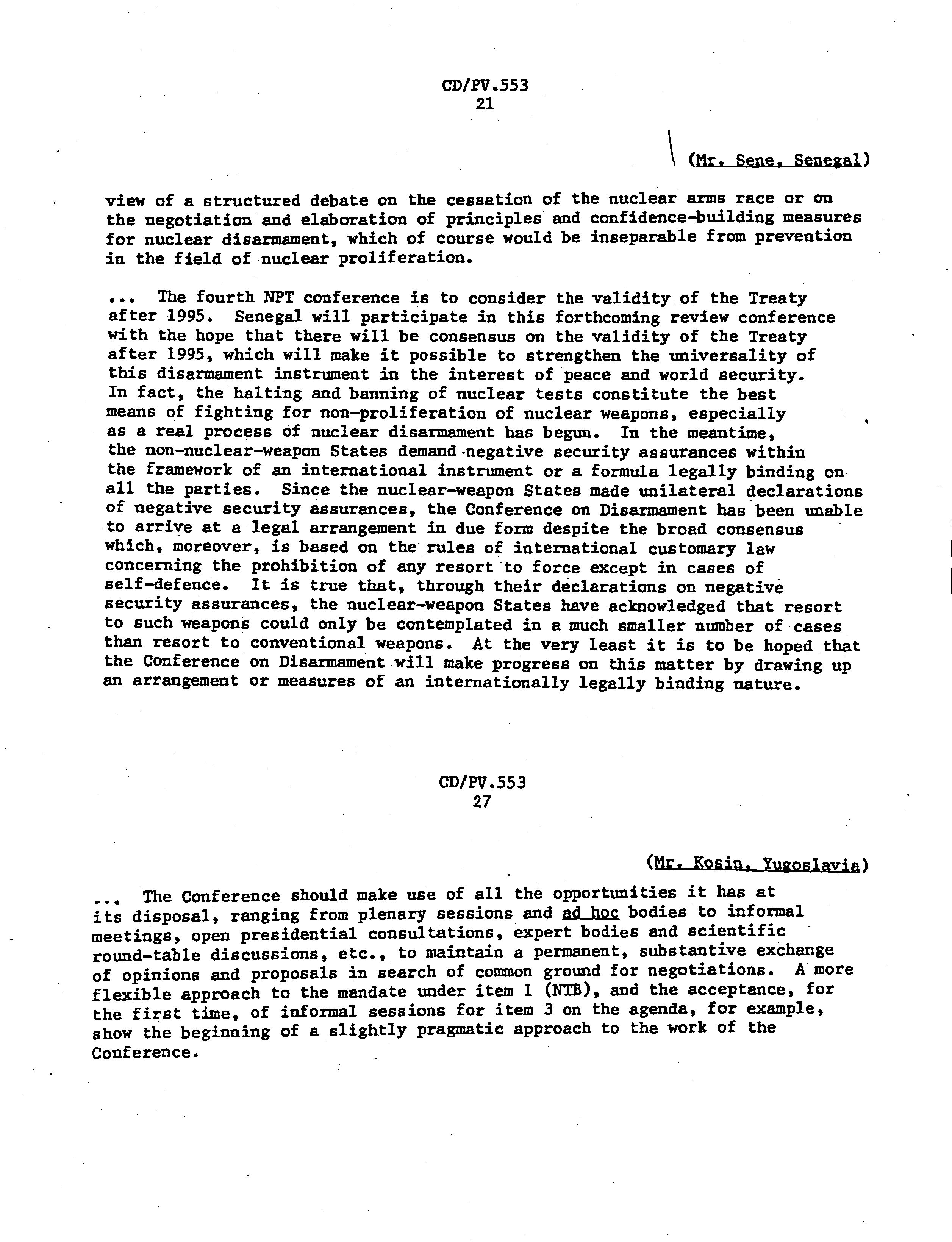 CD/PV.553
21

(Mr. Sene, Senegal)

view of a structured debate on the cessation of the nuclear arms race or on the negotiation and elaboration of principles and confidence-building measures for nuclear disarmament, which of course would be inseparable from prevention in the field of nuclear proliferation.

... The fourth NPT conference is to consider the validity of the Treaty after 1995. Senegal will participate in this forthcoming review conference with the hope that there will be consensus on the validity of the Treaty after 1995, which will make it possible to strengthen the universality of this disarmament instrument in the interest of peace and world security. In fact, the halting and banning of nuclear tests constitute the best means of fighting for non-proliferation of nuclear weapons, especially as a real process of nuclear disarmament has begun. In the meantime, the non-nuclear-weapon States demand negative security assurances within the framework of an international instrument or a formula legally binding on all the parties. Since the nuclear-weapon States made unilateral declarations of negative security assurances, the Conference on Disarmament has been unable to arrive at a legal arrangement in due form despite the broad consensus which, moreover, is based on the rules of international customary law concerning the prohibition of any resort to force except in cases of self-defence. It is true that, through their declarations on negative security assurances, the nuclear-weapon States have acknowledged that resort to such weapons could only be contemplated in a much smaller number of cases than resort to conventional weapons. At the very least it is to be hoped that the Conference on Disarmament will make progress on this matter by drawing up an arrangement or measures of an internationally legally binding nature.

CD/PV.553
27

(Mr. Kosin, Yugoslavia)

... The Conference should make use of all the opportunities it has at its disposal, ranging from plenary sessions and ad hoc bodies to informal meetings, open presidential consultations, expert bodies and scientific round-table discussions, etc., to maintain a permanent, substantive exchange of opinions and proposals in search of common ground for negotiations. A more flexible approach to the mandate under item 1 (NTB), and the acceptance, for the first time, of informal sessions for item 3 on the agenda, for example, show the beginning of a slightly pragmatic approach to the work of the Conference.